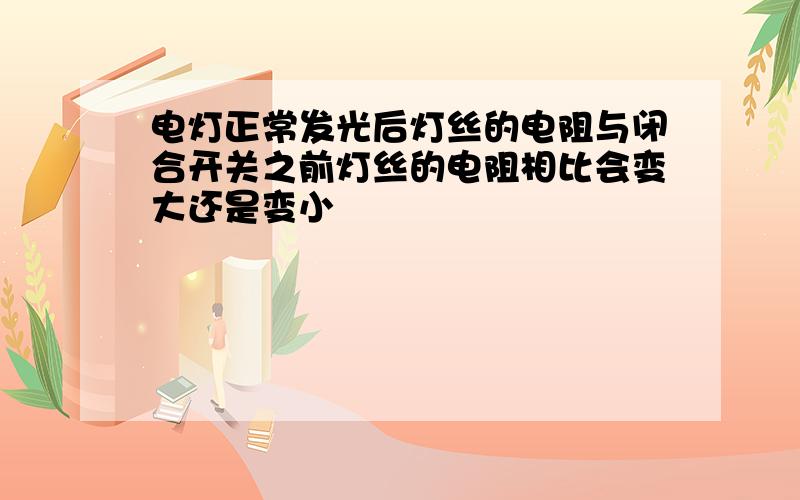 电灯正常发光后灯丝的电阻与闭合开关之前灯丝的电阻相比会变大还是变小